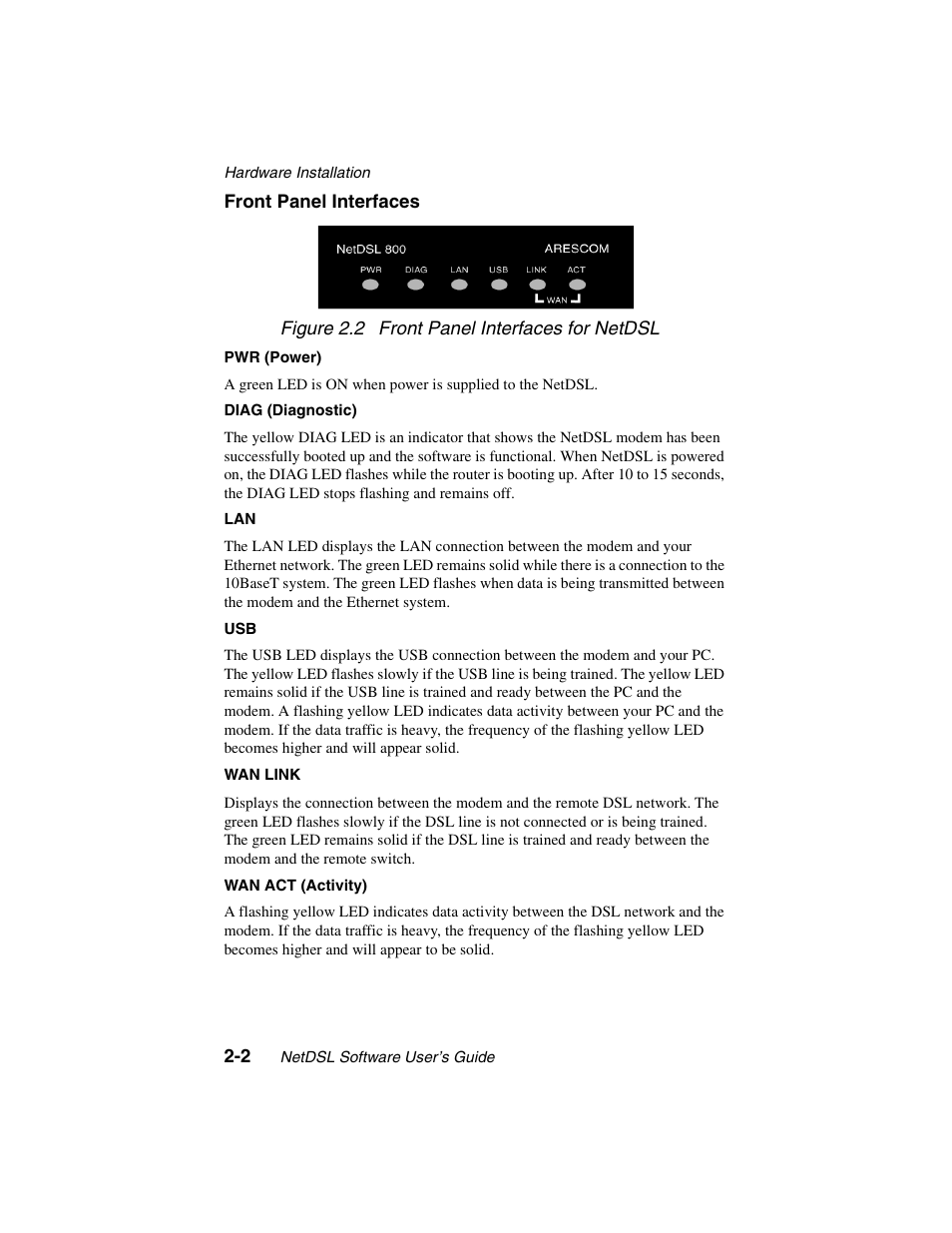 Hardware Installation

Front Panel Interfaces

NetDSL 800

ARESCOM

PWR DIAG LAN USB LINK ACT

WAN

Figure 2.2 Front Panel Interfaces for NetDSL

PWR (Power)

A green LED is ON when power is supplied to the NetDSL.

DIAG (Diagnostic)

The yellow DIAG LED is an indicator that shows the NetDSL modem has been successfully booted up and the software is functional. When NetDSL is powered on, the DIAG LED flashes while the router is booting up. After 10 to 15 seconds, the DIAG LED stops flashing and remains off.

LAN

The LAN LED displays the LAN connection between the modem and your Ethernet network. The green LED remains solid while there is a connection to the 10BaseT system. The green LED flashes when data is being transmitted between the modem and the Ethernet system.

USB

The USB LED displays the USB connection between the modem and your PC. The yellow LED flashes slowly if the USB line is being trained. The yellow LED remains solid if the USB line is trained and ready between the PC and the modem. A flashing yellow LED indicates data activity between your PC and the modem. If the data traffic is heavy, the frequency of the flashing yellow LED becomes higher and will appear solid.

WAN LINK

Displays the connection between the modem and the remote DSL network. The green LED flashes slowly if the DSL line is not connected or is being trained. The green LED remains solid if the DSL line is trained and ready between the modem and the remote switch.

WAN ACT (Activity)

A flashing yellow LED indicates data activity between the DSL network and the modem. If the data traffic is heavy, the frequency of the flashing yellow LED becomes higher and will appear to be solid.

2-2 NetDSL Software User's Guide